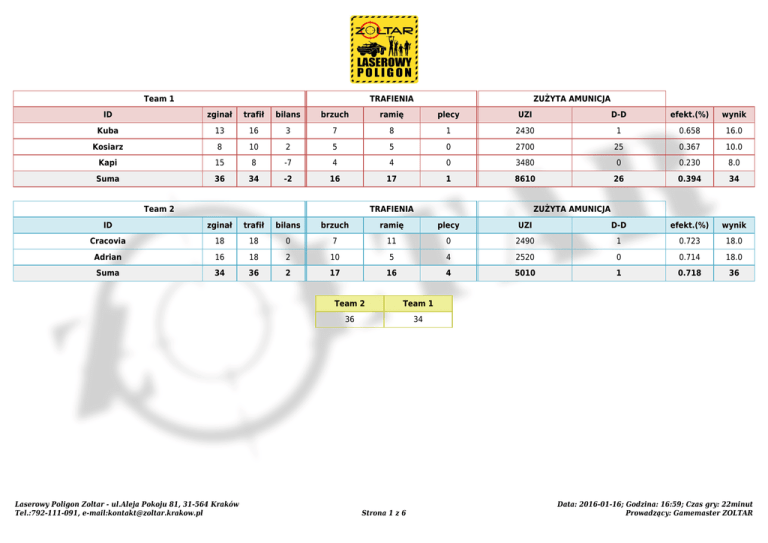 ZOLTAR
LASEROWY POLIGON

| Team 1 | | | | TRAFIENIA | | | ZUŻYTA AMUNICJA | | | |
|---|---|---|---|---|---|---|---|---|---|---|
| ID | zginał | trafił | bilans | brzuch | ramię | plecy | UZI | D-D | efekt.(%) | wynik |
| Kuba | 13 | 16 | 3 | 7 | 8 | 1 | 2430 | 1 | 0.658 | 16.0 |
| Kosiarz | 8 | 10 | 2 | 5 | 5 | 0 | 2700 | 25 | 0.367 | 10.0 |
| Kapi | 15 | 8 | -7 | 4 | 4 | 0 | 3480 | 0 | 0.230 | 8.0 |
| Suma | 36 | 34 | -2 | 16 | 17 | 1 | 8610 | 26 | 0.394 | 34 |

| Team 2 | | | | TRAFIENIA | | | ZUŻYTA AMUNICJA | | | |
|---|---|---|---|---|---|---|---|---|---|---|
| ID | zginał | trafił | bilans | brzuch | ramię | plecy | UZI | D-D | efekt.(%) | wynik |
| Cracovia | 18 | 18 | 0 | 7 | 11 | 0 | 2490 | 1 | 0.723 | 18.0 |
| Adrian | 16 | 18 | 2 | 10 | 5 | 4 | 2520 | 0 | 0.714 | 18.0 |
| Suma | 34 | 36 | 2 | 17 | 16 | 4 | 5010 | 1 | 0.718 | 36 |

| Team 2 | Team 1 |
|---|---|
| 36 | 34 |

Laserowy Poligon Zoltar - ul.Aleja Pokoju 81, 31-564 Kraków
Tel.:792-111-091, e-mail:kontakt@zoltar.krakow.pl

Strona 1 z 6

Data: 2016-01-16; Godzina: 16:59; Czas gry: 22minut
Prowadzący: Gamemaster ZOLTAR